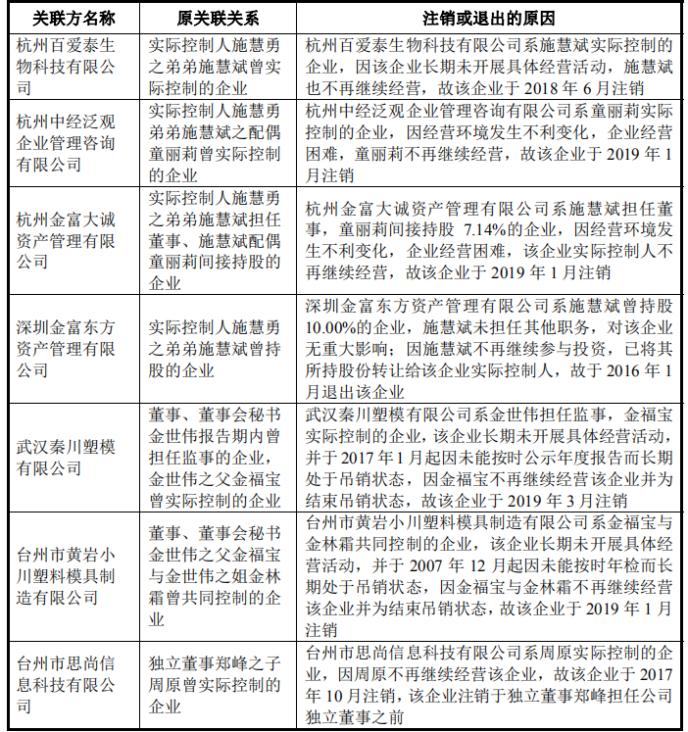 | 关联方名称 | 原关联关系 | 注销或退出的原因 |
|---|---|---|
| 杭州百爱泰生物科技有限公司 | 实际控制人施慧勇之弟弟施慧斌曾实际控制的企业 | 杭州百爱泰生物科技有限公司系施慧斌实际控制的企业，因该企业长期未开展具体经营活动，施慧斌也不再继续经营，故该企业于 2018 年 6 月注销 |
| 杭州中经泛观企业管理咨询有限公司 | 实际控制人施慧勇弟弟施慧斌之配偶童丽莉曾实际控制的企业 | 杭州中经泛观企业管理咨询有限公司系童丽莉实际控制的企业，因经营环境发生不利变化，企业经营困难，童丽莉不再继续经营，故该企业于 2019 年 1 月注销 |
| 杭州金富大诚资产管理有限公司 | 实际控制人施慧勇之弟弟施慧斌担任董事、施慧斌配偶童丽莉间接持股的企业 | 杭州金富大诚资产管理有限公司系施慧斌担任董事，童丽莉间接持股 7.14%的企业，因经营环境发生不利变化，企业经营困难，该企业实际控制人不再继续经营，故该企业于 2019 年 1 月注销 |
| 深圳金富东方资产管理有限公司 | 实际控制人施慧勇之弟弟施慧斌曾持股的企业 | 深圳金富东方资产管理有限公司系施慧斌曾持股 10.00%的企业，施慧斌未担任其他职务，对该企业无重大影响；因施慧斌不再继续参与投资，已将其所持股份转让给该企业实际控制人，故于 2016 年 1 月退出该企业 |
| 武汉秦川塑模有限公司 | 董事、董事会秘书金世伟报告期内曾担任监事的企业，金世伟之父金福宝曾实际控制的企业 | 武汉秦川塑模有限公司系金世伟担任监事，金福宝实际控制的企业，该企业长期未开展具体经营活动，并于 2017 年 1 月起因未能按时公示年度报告而长期处于吊销状态，因金福宝不再继续经营该企业并为结束吊销状态，故该企业于 2019 年 3 月注销 |
| 台州市黄岩小川塑料模具制造有限公司 | 董事、董事会秘书金世伟之父金福宝与金世伟之姐金林霜曾共同控制的企业 | 台州市黄岩小川塑料模具制造有限公司系金福宝与金林霜共同控制的企业，该企业长期未开展具体经营活动，并于 2007 年 12 月起因未能按时年检而长期处于吊销状态，因金福宝与金林霜不再继续经营该企业并为结束吊销状态，故该企业于 2019 年 1 月注销 |
| 台州市思尚信息科技有限公司 | 独立董事郑峰之子周原曾实际控制的企业 | 台州市思尚信息科技有限公司系周原实际控制的企业，因周原不再继续经营该企业，故该企业于 2017 年 10 月注销，该企业注销于独立董事郑峰担任公司独立董事之前 |